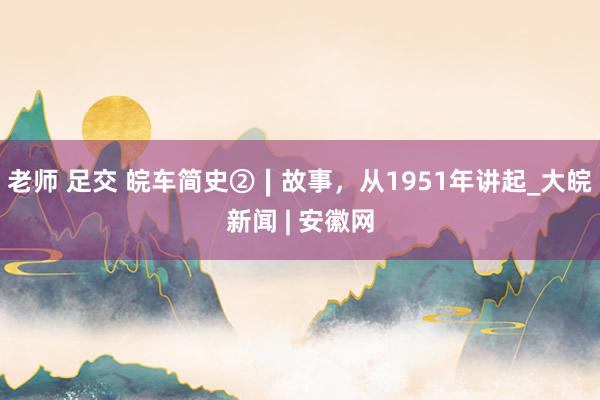 老师 足交 皖车简史② | 故事，从1951年讲起_大皖新闻 | 安徽网